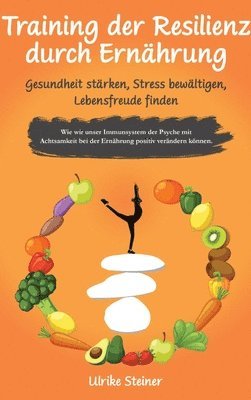 Training der Resilienz durch Ernährung

Gesundheit stärken, Stress bewältigen, Lebensfreude finden

Wie wir unser Immunsystem der Psyche mit Achtsamkeit bei der Ernährung positiv verändern können.

Ulrike Steiner